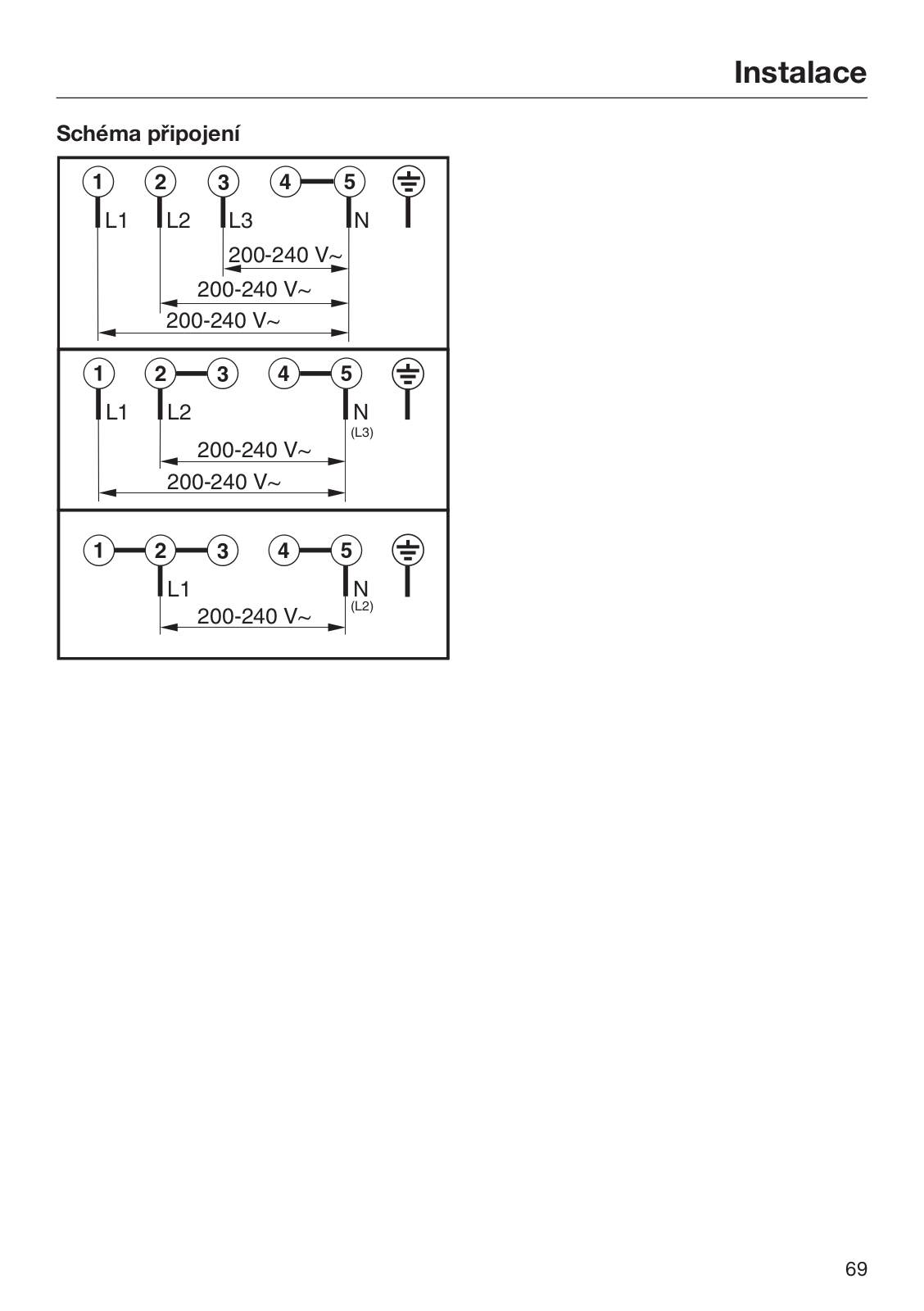 Instalace

Schéma připojení

1 2 3 4 5

L1 L2 L3 N

200-240 V~

200-240 V~

200-240 V~

1 2 3 4 5

L1 L2 N (L3)

200-240 V~

200-240 V~

1 2 3 4 5

L1 N (L2)

200-240 V~

69